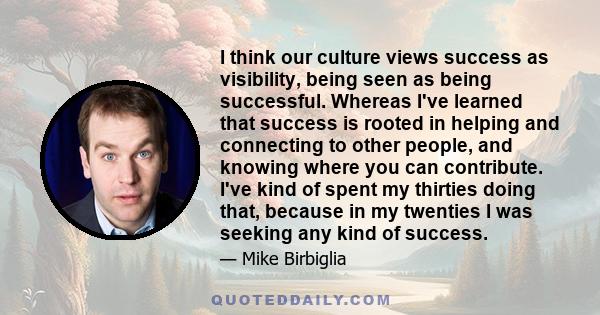 I think our culture views success as visibility, being seen as being successful. Whereas I've learned that success is rooted in helping and connecting to other people, and knowing where you can contribute. I've kind of spent my thirties doing that, because in my twenties I was seeking any kind of success.

— Mike Birbiglia

QUOTEDDAILY.COM